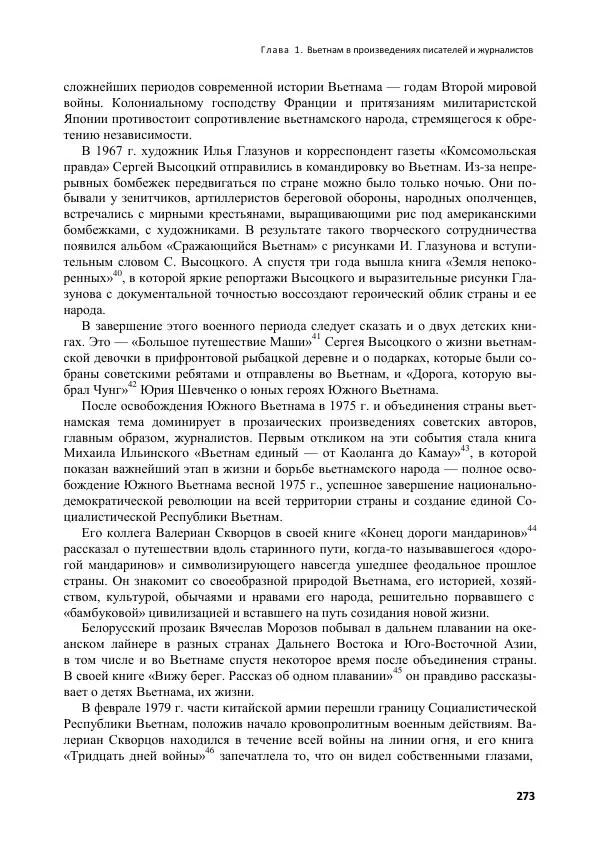 Глава 1. Вьетнам в произведениях писателей и журналистов

сложнейших периодов современной истории Вьетнама — годам Второй мировой войны. Колониальному господству Франции и притязаниям милитаристской Японии противостоит сопротивление вьетнамского народа, стремящегося к обретению независимости.

В 1967 г. художник Илья Глазунов и корреспондент газеты «Комсомольская правда» Сергей Высоцкий отправились в командировку во Вьетнам. Из-за непрерывных бомбежек передвигаться по стране можно было только ночью. Они побывали у зенитчиков, артиллеристов береговой обороны, народных ополченцев, встречались с мирными крестьянами, выращивающими рис под американскими бомбежками, с художниками. В результате такого творческого сотрудничества появился альбом «Сражающийся Вьетнам» с рисунками И. Глазунова и вступительным словом С. Высоцкого. А спустя три года вышла книга «Земля непокоренных»$^{40}$, в которой яркие репортажи Высоцкого и выразительные рисунки Глазунова с документальной точностью воссоздают героический облик страны и ее народа.

В завершение этого военного периода следует сказать и о двух детских книгах. Это — «Большое путешествие Маши»$^{41}$ Сергея Высоцкого о жизни вьетнамской девочки в прифронтовой рыбацкой деревне и о подарках, которые были собраны советскими ребятами и отправлены во Вьетнам, и «Дорога, которую выбрал Чунг»$^{42}$ Юрия Шевченко о юных героях Южного Вьетнама.

После освобождения Южного Вьетнама в 1975 г. и объединения страны вьетнамская тема доминирует в прозаических произведениях советских авторов, главным образом, журналистов. Первым откликом на эти события стала книга Михаила Ильинского «Вьетнам единый — от Каоланга до Камау»$^{43}$, в которой показан важнейший этап в жизни и борьбе вьетнамского народа — полное освобождение Южного Вьетнама весной 1975 г., успешное завершение национально-демократической революции на всей территории страны и создание единой Социалистической Республики Вьетнам.

Его коллега Валериан Скворцов в своей книге «Конец дороги мандаринов»$^{44}$ рассказал о путешествии вдоль старинного пути, когда-то называвшегося «дорогой мандаринов» и символизирующего навсегда ушедшее феодальное прошлое страны. Он знакомит со своеобразной природой Вьетнама, его историей, хозяйством, культурой, обычаями и нравами его народа, решительно порвавшего с «бамбуковой» цивилизацией и вставшего на путь созидания новой жизни.

Белорусский прозаик Вячеслав Морозов побывал в дальнем плавании на океанском лайнере в разных странах Дальнего Востока и Юго-Восточной Азии, в том числе и во Вьетнаме спустя некоторое время после объединения страны. В своей книге «Вижу берег. Рассказ об одном плавании»$^{45}$ он правдиво рассказывает о детях Вьетнама, их жизни.

В феврале 1979 г. части китайской армии перешли границу Социалистической Республики Вьетнам, положив начало кровопролитным военным действиям. Валериан Скворцов находился в течение всей войны на линии огня, и его книга «Тридцать дней войны»$^{46}$ запечатлела то, что он видел собственными глазами,

273